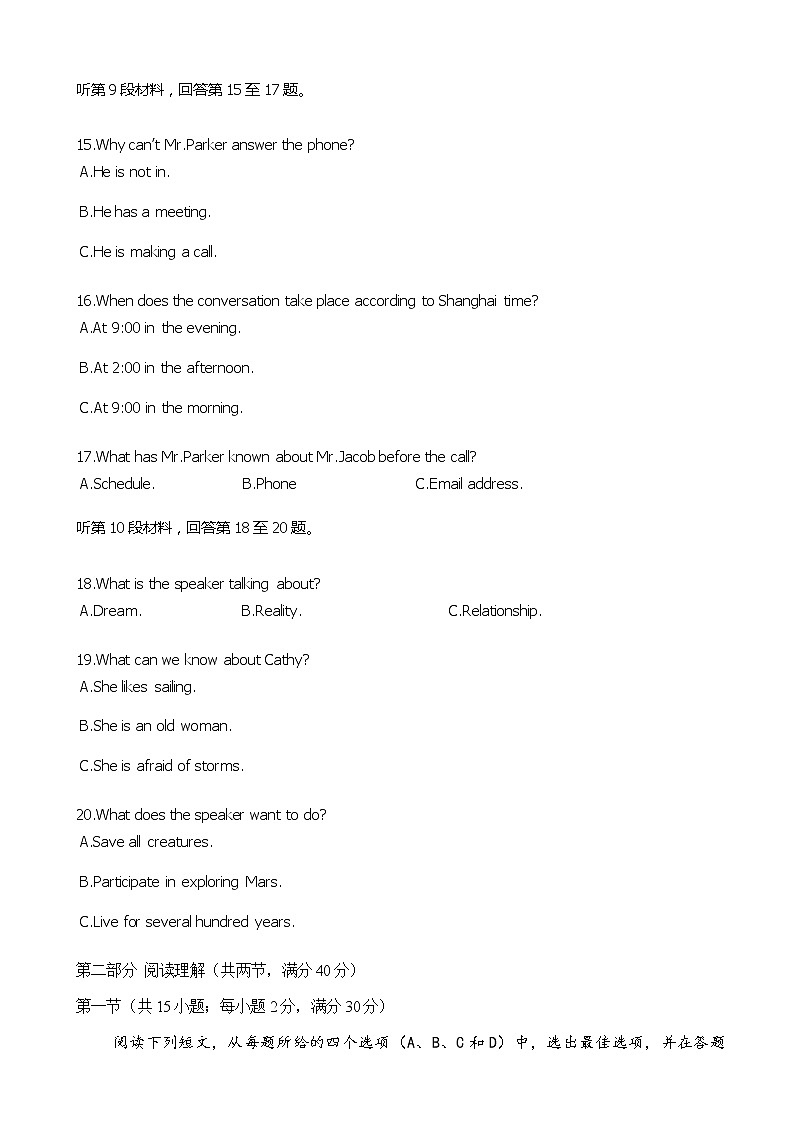 听第 9 段材料，回答第 15 至 17 题。

15.Why can't Mr.Parker answer the phone?
A.He is not in.
B.He has a meeting.
C.He is making a call.

16.When does the conversation take place according to Shanghai time?
A.At 9:00 in the evening.
B.At 2:00 in the afternoon.
C.At 9:00 in the morning.

17.What has Mr.Parker known about Mr.Jacob before the call?
A.Schedule. B.Phone C.Email address.

听第 10 段材料，回答第 18 至 20 题。

18.What is the speaker talking about?
A.Dream. B.Reality. C.Relationship.

19.What can we know about Cathy?
A.She likes sailing.
B.She is an old woman.
C.She is afraid of storms.

20.What does the speaker want to do?
A.Save all creatures.
B.Participate in exploring Mars.
C.Live for several hundred years.

第二部分 阅读理解（共两节，满分 40 分）
第一节（共 15 小题；每小题 2 分，满分 30 分）
阅读下列短文，从每题所给的四个选项（A、B、C 和 D）中，选出最佳选项，并在答题